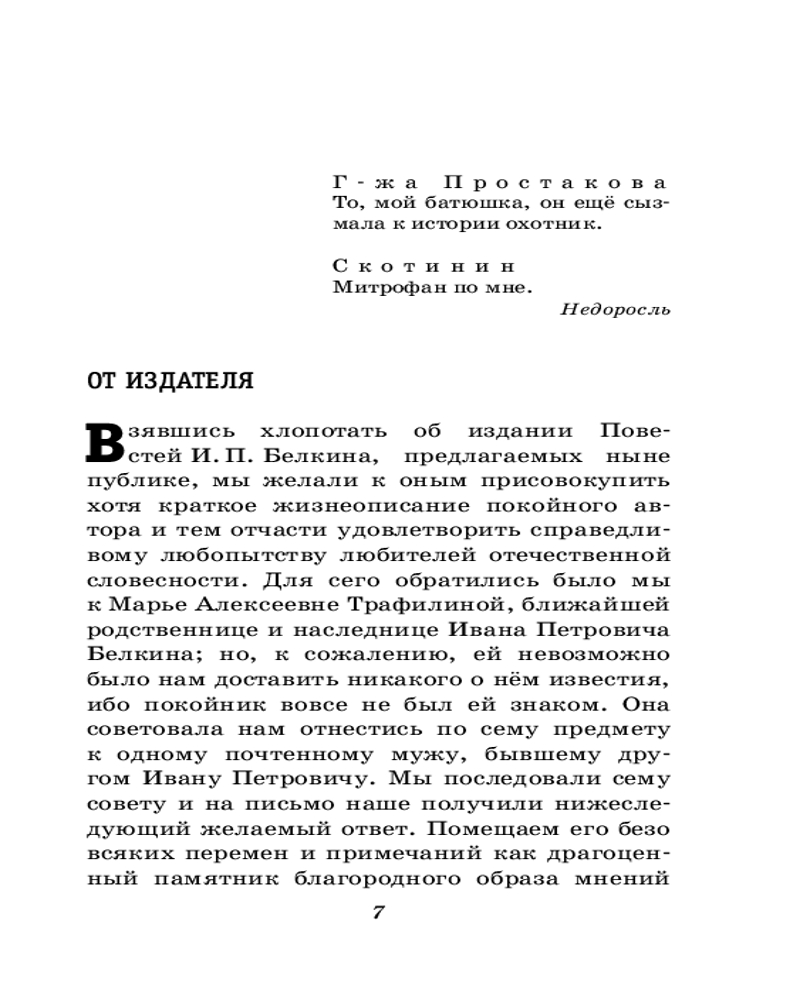 Г-жа Простакова
То, мой батюшка, он ещё сызмала к истории охотник.

Скотинин
Митрофан по мне.

Недоросль

ОТ ИЗДАТЕЛЯ

Взявшись хлопотать об издании Повестей И. П. Белкина, предлагаемых ныне публике, мы желали к оным присовокупить хотя краткое жизнеописание покойного автора и тем отчасти удовлетворить справедливому любопытству любителей отечественной словесности. Для сего обратились было мы к Марье Алексеевне Трафилиной, ближайшей родственнице и наследнице Ивана Петровича Белкина; но, к сожалению, ей невозможно было нам доставить никакого о нём известия, ибо покойник вовсе не был ей знаком. Она советовала нам отнестись по сему предмету к одному почтенному мужу, бывшему другом Ивану Петровичу. Мы последовали сему совету и на письмо наше получили нижеследующий желаемый ответ. Помещаем его безо всяких перемен и примечаний как драгоценный памятник благородного образа мнений

7